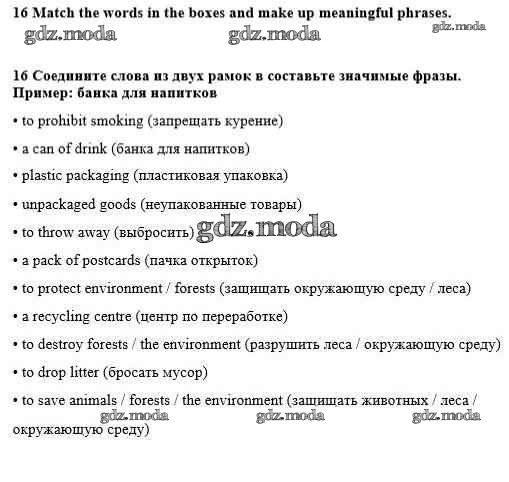 16 Match the words in the boxes and make up meaningful phrases.

gdz.moda gdz.moda gdz.moda

16 Соедините слова из двух рамок в составьте значимые фразы.
Пример: банка для напитков

• to prohibit smoking (запрещать курение)

• a can of drink (банка для напитков)

• plastic packaging (пластиковая упаковка)

• unpackaged goods (неупакованные товары)

• to throw away (выбросить) gdz.moda

• a pack of postcards (пачка открыток)

• to protect environment / forests (защищать окружающую среду / леса)

• a recycling centre (центр по переработке)

• to destroy forests / the environment (разрушить леса / окружающую среду)

• to drop litter (бросать мусор)

• to save animals / forests / the environment (защищать животных / леса / окружающую среду)

gdz.moda gdz.moda gdz.moda